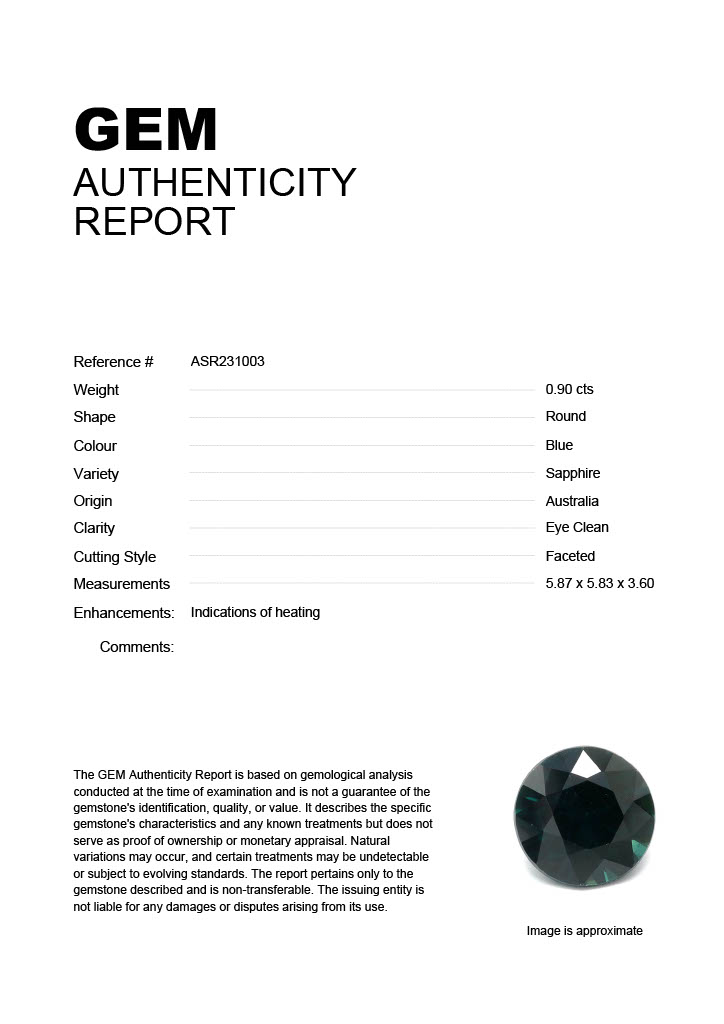 GEM
AUTHENTICITY
REPORT

Reference # ASR231003

Weight 0.90 cts
Shape Round
Colour Blue
Variety Sapphire
Origin Australia
Clarity Eye Clean
Cutting Style Faceted
Measurements 5.87 x 5.83 x 3.60
Enhancements: Indications of heating

Comments:

The GEM Authenticity Report is based on gemological analysis conducted at the time of examination and is not a guarantee of the gemstone's identification, quality, or value. It describes the specific gemstone's characteristics and any known treatments but does not serve as proof of ownership or monetary appraisal. Natural variations may occur, and certain treatments may be undetectable or subject to evolving standards. The report pertains only to the gemstone described and is non-transferable. The issuing entity is not liable for any damages or disputes arising from its use.

Image is approximate